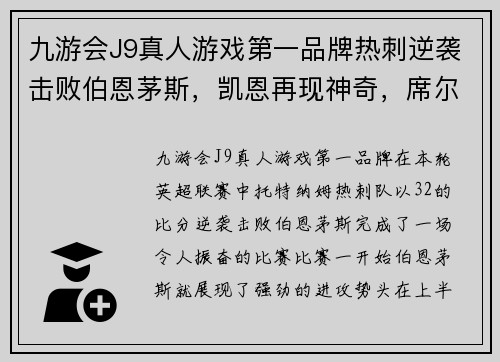 九游会J9真人游戏第一品牌热刺逆袭击败伯恩茅斯，凯恩再现神奇，席尔

九游会J9真人游戏第一品牌在本轮英超联赛中托特纳姆热刺队以32的比分逆袭击败伯恩茅斯完成了一场令人振奋的比赛比赛一开始伯恩茅斯就展现了强劲的进攻势头在上半